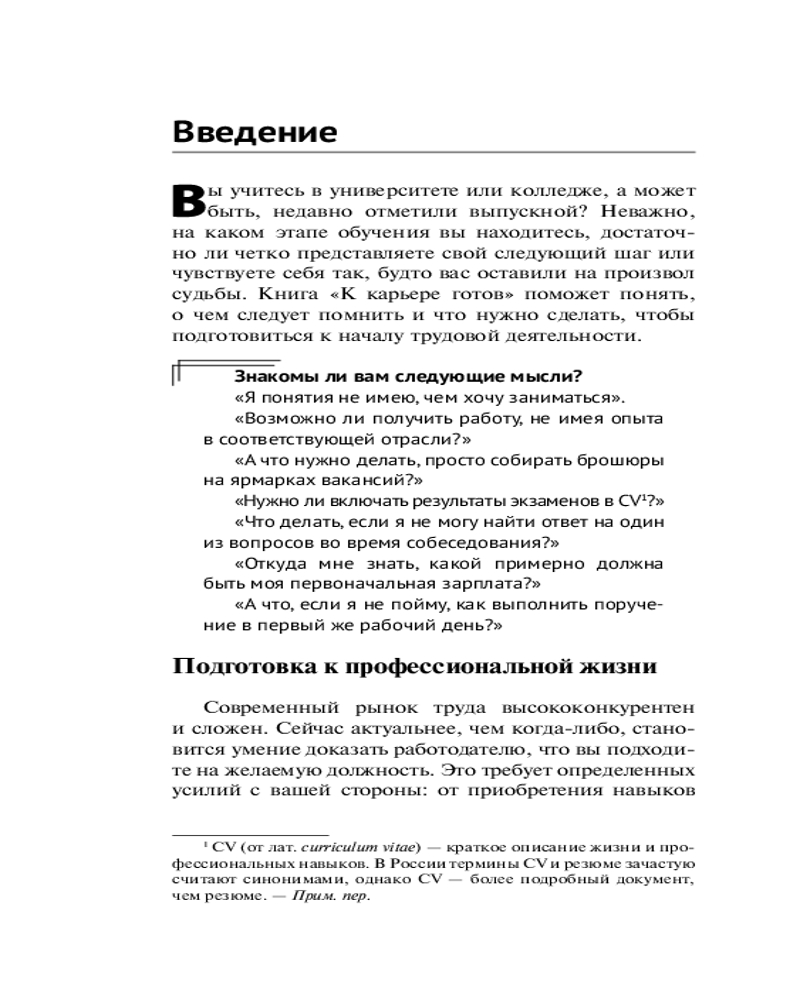 Введение

Вы учитесь в университете или колледже, а может быть, недавно отметили выпускной? Неважно, на каком этапе обучения вы находитесь, достаточно ли четко представляете свой следующий шаг или чувствуете себя так, будто вас оставили на произвол судьбы. Книга «К карьере готов» поможет понять, о чем следует помнить и что нужно сделать, чтобы подготовиться к началу трудовой деятельности.

Знакомы ли вам следующие мысли?
«Я понятия не имею, чем хочу заниматься».
«Возможно ли получить работу, не имея опыта в соответствующей отрасли?»
«А что нужно делать, просто собирать брошюры на ярмарках вакансий?»
«Нужно ли включать результаты экзаменов в CV$^1$?»
«Что делать, если я не могу найти ответ на один из вопросов во время собеседования?»
«Откуда мне знать, какой примерно должна быть моя первоначальная зарплата?»
«А что, если я не пойму, как выполнить поручение в первый же рабочий день?»

Подготовка к профессиональной жизни

Современный рынок труда высококонкурентен и сложен. Сейчас актуальнее, чем когда-либо, становится умение доказать работодателю, что вы подходите на желаемую должность. Это требует определенных усилий с вашей стороны: от приобретения навыков

$^1$ CV (от лат. curriculum vitae) — краткое описание жизни и профессиональных навыков. В России термины CV и резюме зачастую считают синонимами, однако CV — более подробный документ, чем резюме. — Прим. пер.